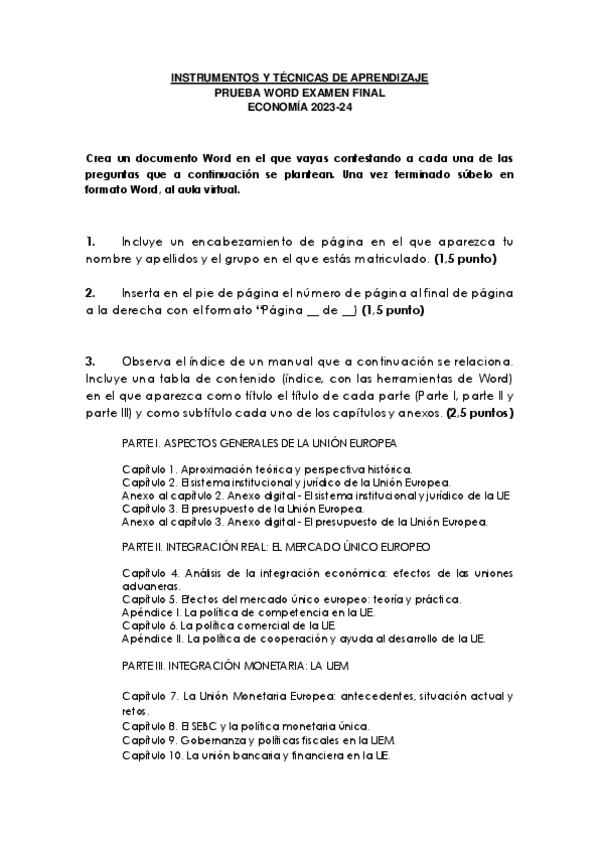 INSTRUMENTOS Y TÉCNICAS DE APRENDIZAJE
PRUEBA WORD EXAMEN FINAL
ECONOMÍA 2023-24

Crea un documento Word en el que vayas contestando a cada una de las preguntas que a continuación se plantean. Una vez terminado súbelo en formato Word, al aula virtual.

1. Incluye un encabezamiento de página en el que aparezca tu nombre y apellidos y el grupo en el que estás matriculado. (1,5 punto)

2. Inserta en el pie de página el número de página al final de página a la derecha con el formato "Página __ de __) (1,5 punto)

3. Observa el índice de un manual que a continuación se relaciona. Incluye una tabla de contenido (índice, con las herramientas de Word) en el que aparezca como título el título de cada parte (Parte I, parte II y parte III) y como subtítulo cada uno de los capítulos y anexos. (2,5 puntos)

PARTE I. ASPECTOS GENERALES DE LA UNIÓN EUROPEA

Capítulo 1. Aproximación teórica y perspectiva histórica.
Capítulo 2. El sistema institucional y jurídico de la Unión Europea.
Anexo al capítulo 2. Anexo digital - El sistema institucional y jurídico de la UE
Capítulo 3. El presupuesto de la Unión Europea.
Anexo al capítulo 3. Anexo digital - El presupuesto de la Unión Europea.

PARTE II. INTEGRACIÓN REAL: EL MERCADO ÚNICO EUROPEO

Capítulo 4. Análisis de la integración económica: efectos de las uniones aduaneras.
Capítulo 5. Efectos del mercado único europeo: teoría y práctica.
Apéndice I. La política de competencia en la UE.
Capítulo 6. La política comercial de la UE.
Apéndice II. La política de cooperación y ayuda al desarrollo de la UE.

PARTE III. INTEGRACIÓN MONETARIA: LA UEM

Capítulo 7. La Unión Monetaria Europea: antecedentes, situación actual y retos.
Capítulo 8. El SEBC y la política monetaria única.
Capítulo 9. Gobernanza y políticas fiscales en la UEM.
Capítulo 10. La unión bancaria y financiera en la UE.